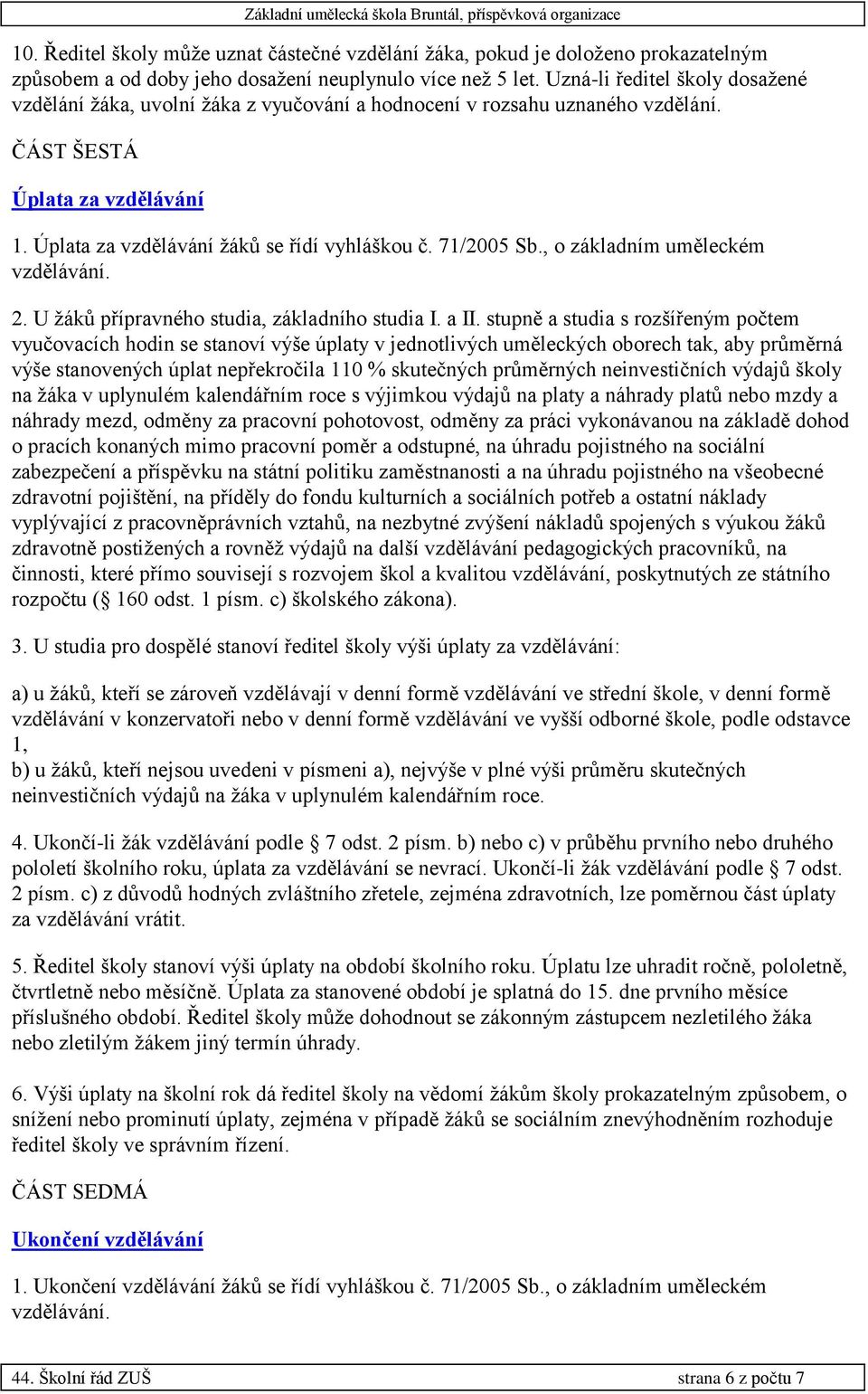 Základní umělecká škola Bruntál, příspěvková organizace

10. Ředitel školy může uznat částečné vzdělání žáka, pokud je doloženo prokazatelným způsobem a od doby jeho dosažení neuplynulo více než 5 let. Uzná-li ředitel školy dosažené vzdělání žáka, uvolní žáka z vyučování a hodnocení v rozsahu uznaného vzdělání.

ČÁST ŠESTÁ

Úplata za vzdělávání

1. Úplata za vzdělávání žáků se řídí vyhláškou č. 71/2005 Sb., o základním uměleckém vzdělávání.

2. U žáků přípravného studia, základního studia I. a II. stupně a studia s rozšířeným počtem vyučovacích hodin se stanoví výše úplaty v jednotlivých uměleckých oborech tak, aby průměrná výše stanovených úplat nepřekročila 110 % skutečných průměrných neinvestičních výdajů školy na žáka v uplynulém kalendářním roce s výjimkou výdajů na platy a náhrady platů nebo mzdy a náhrady mezd, odměny za pracovní pohotovost, odměny za práci vykonávanou na základě dohod o pracích konaných mimo pracovní poměr a odstupné, na úhradu pojistného na sociální zabezpečení a příspěvku na státní politiku zaměstnanosti a na úhradu pojistného na všeobecné zdravotní pojištění, na příděly do fondu kulturních a sociálních potřeb a ostatní náklady vyplývající z pracovněprávních vztahů, na nezbytné zvýšení nákladů spojených s výukou žáků zdravotně postižených a rovněž výdajů na další vzdělávání pedagogických pracovníků, na činnosti, které přímo souvisejí s rozvojem škol a kvalitou vzdělávání, poskytnutých ze státního rozpočtu ( 160 odst. 1 písm. c) školského zákona).

3. U studia pro dospělé stanoví ředitel školy výši úplaty za vzdělávání:

a) u žáků, kteří se zároveň vzdělávají v denní formě vzdělávání ve střední škole, v denní formě vzdělávání v konzervatoři nebo v denní formě vzdělávání ve vyšší odborné škole, podle odstavce 1,
b) u žáků, kteří nejsou uvedeni v písmeni a), nejvýše v plné výši průměru skutečných neinvestičních výdajů na žáka v uplynulém kalendářním roce.

4. Ukončí-li žák vzdělávání podle 7 odst. 2 písm. b) nebo c) v průběhu prvního nebo druhého pololetí školního roku, úplata za vzdělávání se nevrací. Ukončí-li žák vzdělávání podle 7 odst. 2 písm. c) z důvodů hodných zvláštního zřetele, zejména zdravotních, lze poměrnou část úplaty za vzdělávání vrátit.

5. Ředitel školy stanoví výši úplaty na období školního roku. Úplatu lze uhradit ročně, pololetně, čtvrtletně nebo měsíčně. Úplata za stanovené období je splatná do 15. dne prvního měsíce příslušného období. Ředitel školy může dohodnout se zákonným zástupcem nezletilého žáka nebo zletilým žákem jiný termín úhrady.

6. Výši úplaty na školní rok dá ředitel školy na vědomí žákům školy prokazatelným způsobem, o snížení nebo prominutí úplaty, zejména v případě žáků se sociálním znevýhodněním rozhoduje ředitel školy ve správním řízení.

ČÁST SEDMÁ

Ukončení vzdělávání

1. Ukončení vzdělávání žáků se řídí vyhláškou č. 71/2005 Sb., o základním uměleckém vzdělávání.

44. Školní řád ZUŠ strana 6 z počtu 7